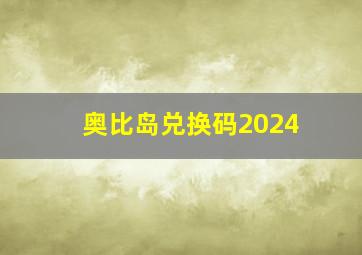 奥比岛兑换码2024